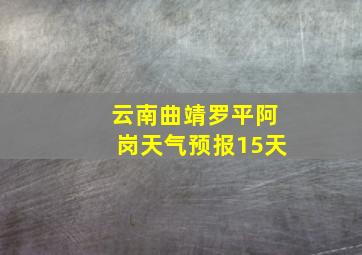 云南曲靖罗平阿岗天气预报15天